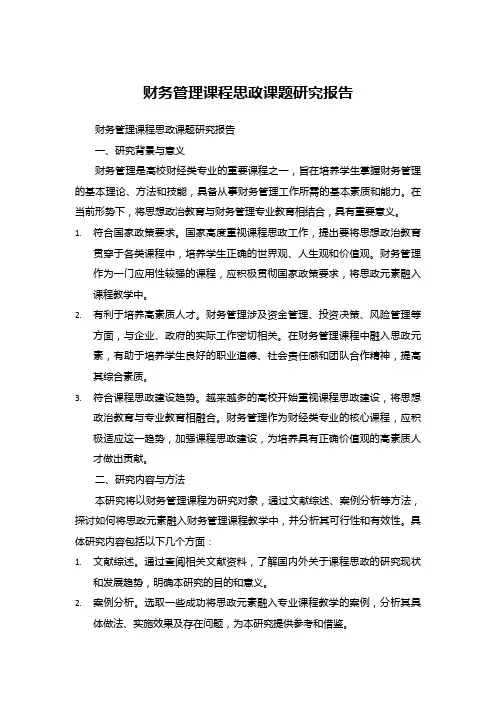 财务管理课程思政课题研究报告

财务管理课程思政课题研究报告

一、研究背景与意义

财务管理是高校财经类专业的重要课程之一，旨在培养学生掌握财务管理的基本理论、方法和技能，具备从事财务管理工作所需的基本素质和能力。在当前形势下，将思想政治教育与财务管理专业教育相结合，具有重要意义。

1. 符合国家政策要求。国家高度重视课程思政工作，提出要将思想政治教育贯穿于各类课程中，培养学生正确的世界观、人生观和价值观。财务管理作为一门应用性较强的课程，应积极贯彻国家政策要求，将思政元素融入课程教学中。

2. 有利于培养高素质人才。财务管理涉及资金管理、投资决策、风险管理等方面，与企业、政府的实际工作密切相关。在财务管理课程中融入思政元素，有助于培养学生良好的职业道德、社会责任感和团队合作精神，提高其综合素质。

3. 符合课程思政建设趋势。越来越多的高校开始重视课程思政建设，将思想政治教育与专业教育相融合。财务管理作为财经类专业的核心课程，应积极适应这一趋势，加强课程思政建设，为培养具有正确价值观的高素质人才做出贡献。

二、研究内容与方法

本研究将以财务管理课程为研究对象，通过文献综述、案例分析等方法，探讨如何将思政元素融入财务管理课程教学中，并分析其可行性和有效性。具体研究内容包括以下几个方面：

1. 文献综述。通过查阅相关文献资料，了解国内外关于课程思政的研究现状和发展趋势，明确本研究的目的和意义。

2. 案例分析。选取一些成功将思政元素融入专业课程教学的案例，分析其具体做法、实施效果及存在问题，为本研究提供参考和借鉴。